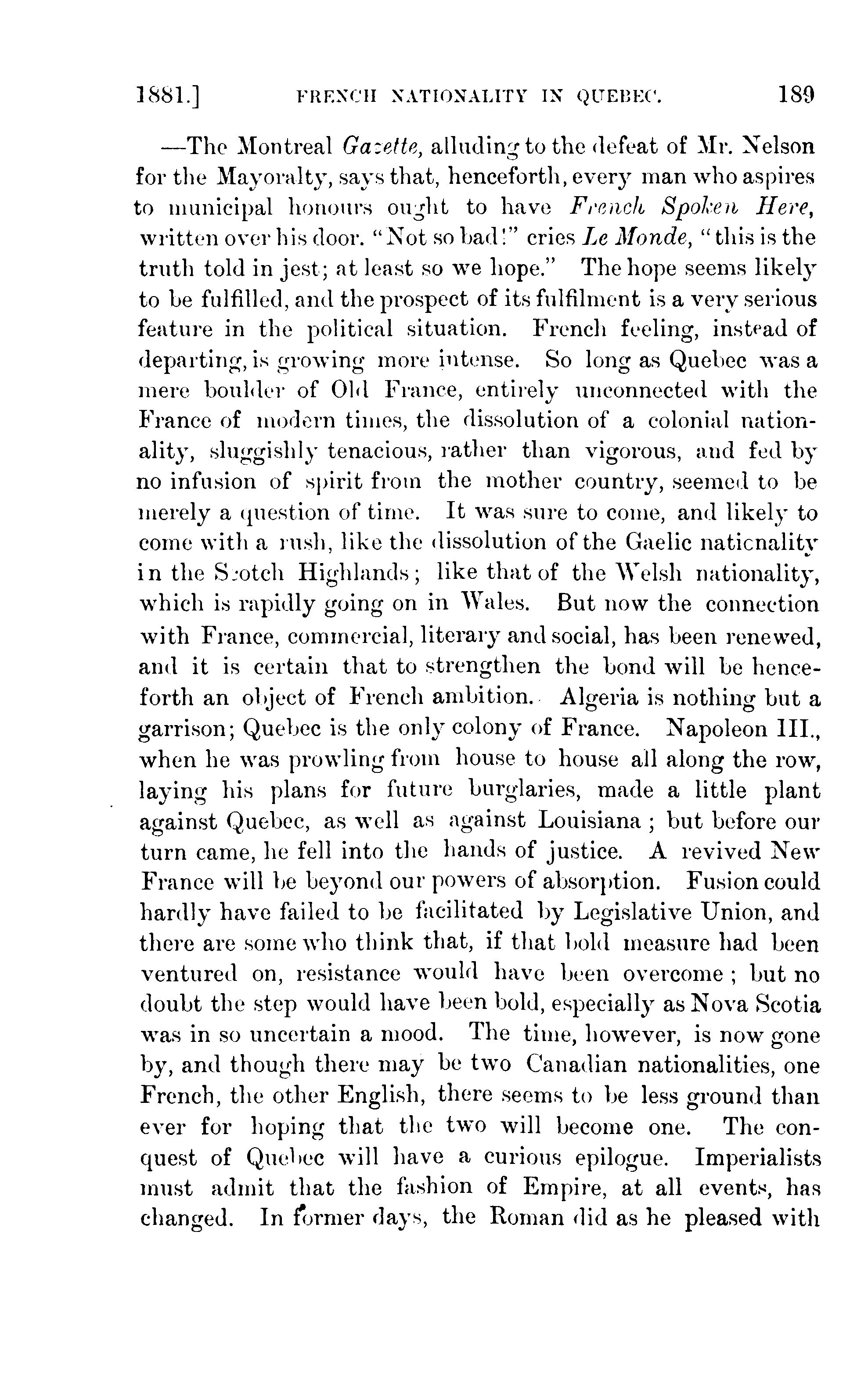 1881.] FRENCH NATIONALITY IN QUEBEC. 189

—The Montreal Gazette, alluding to the defeat of Mr. Nelson for the Mayoralty, says that, henceforth, every man who aspires to municipal honours ought to have French Spoken Here, written over his door. "Not so bad!" cries Le Monde, "this is the truth told in jest; at least so we hope." The hope seems likely to be fulfilled, and the prospect of its fulfilment is a very serious feature in the political situation. French feeling, instead of departing, is growing more intense. So long as Quebec was a mere boulder of Old France, entirely unconnected with the France of modern times, the dissolution of a colonial nationality, sluggishly tenacious, rather than vigorous, and fed by no infusion of spirit from the mother country, seemed to be merely a question of time. It was sure to come, and likely to come with a rush, like the dissolution of the Gaelic naticnality in the Scotch Highlands; like that of the Welsh nationality, which is rapidly going on in Wales. But now the connection with France, commercial, literary and social, has been renewed, and it is certain that to strengthen the bond will be henceforth an object of French ambition. Algeria is nothing but a garrison; Quebec is the only colony of France. Napoleon III., when he was prowling from house to house all along the row, laying his plans for future burglaries, made a little plant against Quebec, as well as against Louisiana; but before our turn came, he fell into the hands of justice. A revived New France will be beyond our powers of absorption. Fusion could hardly have failed to be facilitated by Legislative Union, and there are some who think that, if that bold measure had been ventured on, resistance would have been overcome; but no doubt the step would have been bold, especially as Nova Scotia was in so uncertain a mood. The time, however, is now gone by, and though there may be two Canadian nationalities, one French, the other English, there seems to be less ground than ever for hoping that the two will become one. The conquest of Quebec will have a curious epilogue. Imperialists must admit that the fashion of Empire, at all events, has changed. In former days, the Roman did as he pleased with